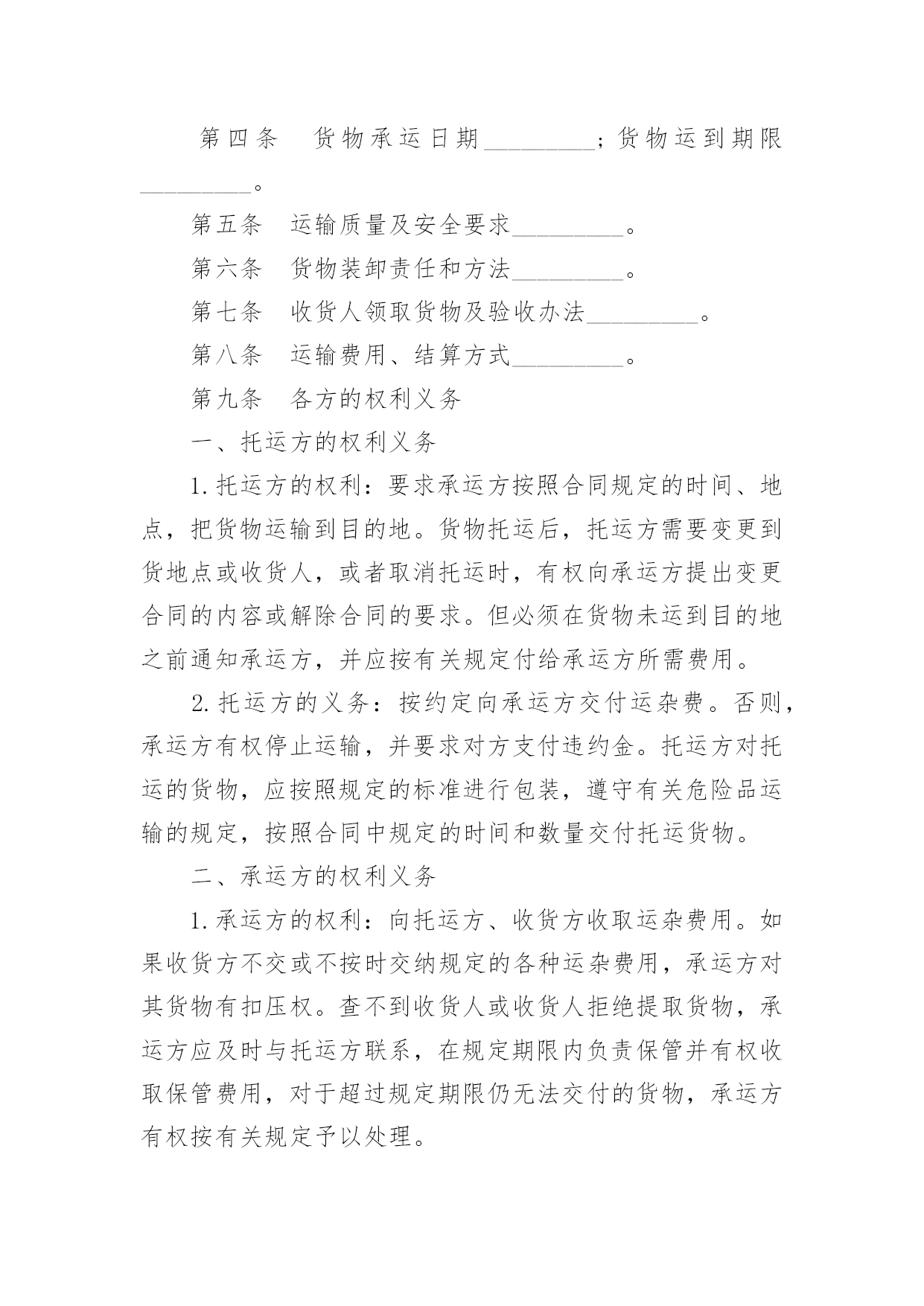 第四条　货物承运日期_________；货物运到期限_________。

第五条　运输质量及安全要求_________。

第六条　货物装卸责任和方法_________。

第七条　收货人领取货物及验收办法_________。

第八条　运输费用、结算方式_________。

第九条　各方的权利义务

一、托运方的权利义务

1.托运方的权利：要求承运方按照合同规定的时间、地点，把货物运输到目的地。货物托运后，托运方需要变更到货地点或收货人，或者取消托运时，有权向承运方提出变更合同的内容或解除合同的要求。但必须在货物未运到目的地之前通知承运方，并应按有关规定付给承运方所需费用。

2.托运方的义务：按约定向承运方交付运杂费。否则，承运方有权停止运输，并要求对方支付违约金。托运方对托运的货物，应按照规定的标准进行包装，遵守有关危险品运输的规定，按照合同中规定的时间和数量交付托运货物。

二、承运方的权利义务

1.承运方的权利：向托运方、收货方收取运杂费用。如果收货方不交或不按时交纳规定的各种运杂费用，承运方对其货物有扣压权。查不到收货人或收货人拒绝提取货物，承运方应及时与托运方联系，在规定期限内负责保管并有权收取保管费用，对于超过规定期限仍无法交付的货物，承运方有权按有关规定予以处理。